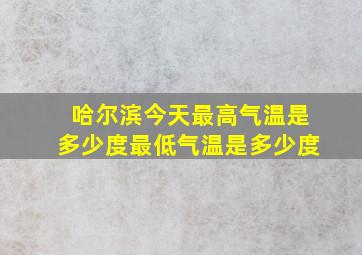 哈尔滨今天最高气温是多少度最低气温是多少度